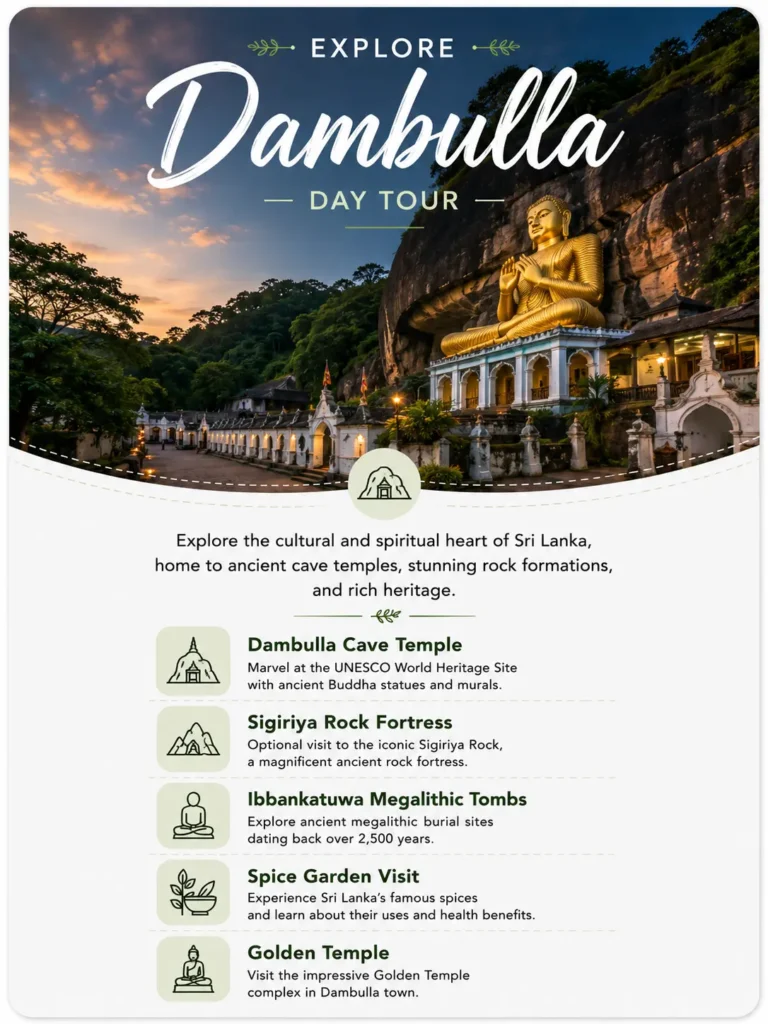 EXPLORE

Dambulla

DAY TOUR

Explore the cultural and spiritual heart of Sri Lanka, home to ancient cave temples, stunning rock formations, and rich heritage.

Dambulla Cave Temple
Marvel at the UNESCO World Heritage Site with ancient Buddha statues and murals.

Sigiriya Rock Fortress
Optional visit to the iconic Sigiriya Rock, a magnificent ancient rock fortress.

Ibbankatuwa Megalithic Tombs
Explore ancient megalithic burial sites dating back over 2,500 years.

Spice Garden Visit
Experience Sri Lanka's famous spices and learn about their uses and health benefits.

Golden Temple
Visit the impressive Golden Temple complex in Dambulla town.